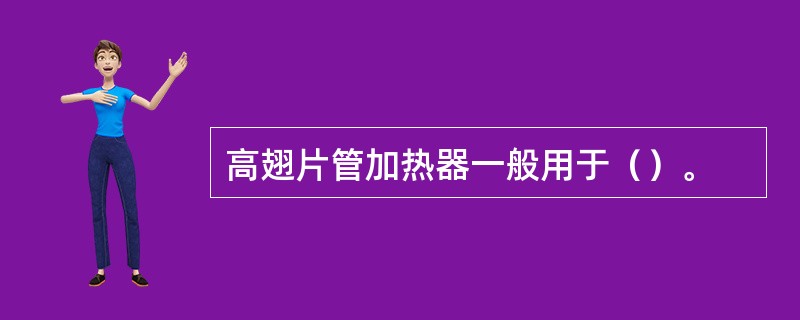 高翅片管加热器一般用于（）。